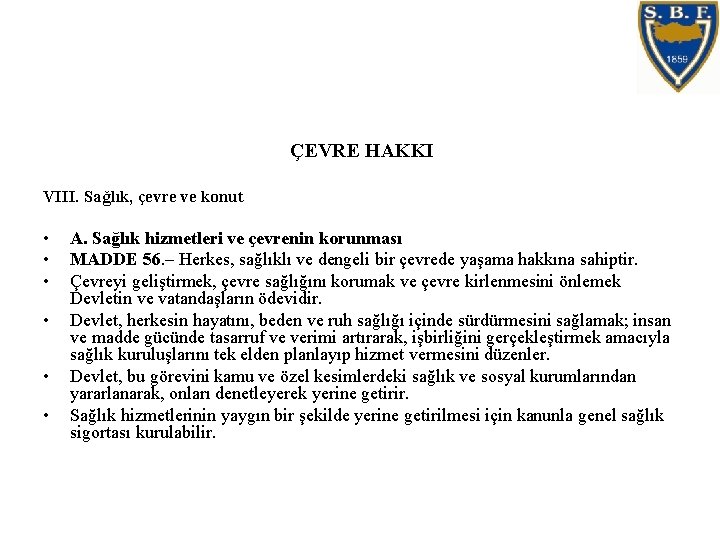 S. B. F.
1859

ÇEVRE HAKKI

VIII. Sağlık, çevre ve konut

• A. Sağlık hizmetleri ve çevrenin korunması
• MADDE 56.– Herkes, sağlıklı ve dengeli bir çevrede yaşama hakkına sahiptir.
• Çevreyi geliştirmek, çevre sağlığını korumak ve çevre kirlenmesini önlemek Devletin ve vatandaşların ödevidir.
• Devlet, herkesin hayatını, beden ve ruh sağlığı içinde sürdürmesini sağlamak; insan ve madde gücünde tasarruf ve verimi artırarak, işbirliğini gerçekleştirmek amacıyla sağlık kuruluşlarını tek elden planlayıp hizmet vermesini düzenler.
• Devlet, bu görevini kamu ve özel kesimlerdeki sağlık ve sosyal kurumlarından yararlanarak, onları denetleyerek yerine getirir.
• Sağlık hizmetlerinin yaygın bir şekilde yerine getirilmesi için kanunla genel sağlık sigortası kurulabilir.